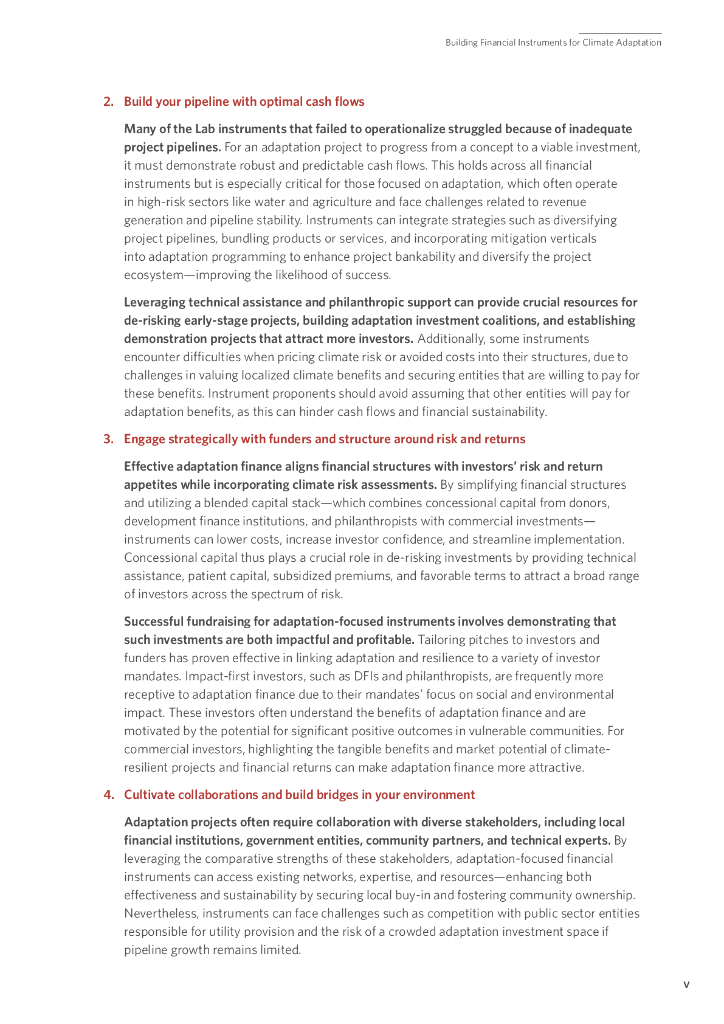 Building Financial Instruments for Climate Adaptation

2. Build your pipeline with optimal cash flows

Many of the Lab instruments that failed to operationalize struggled because of inadequate project pipelines. For an adaptation project to progress from a concept to a viable investment, it must demonstrate robust and predictable cash flows. This holds across all financial instruments but is especially critical for those focused on adaptation, which often operate in high-risk sectors like water and agriculture and face challenges related to revenue generation and pipeline stability. Instruments can integrate strategies such as diversifying project pipelines, bundling products or services, and incorporating mitigation verticals into adaptation programming to enhance project bankability and diversify the project ecosystem—improving the likelihood of success.

Leveraging technical assistance and philanthropic support can provide crucial resources for de-risking early-stage projects, building adaptation investment coalitions, and establishing demonstration projects that attract more investors. Additionally, some instruments encounter difficulties when pricing climate risk or avoided costs into their structures, due to challenges in valuing localized climate benefits and securing entities that are willing to pay for these benefits. Instrument proponents should avoid assuming that other entities will pay for adaptation benefits, as this can hinder cash flows and financial sustainability.

3. Engage strategically with funders and structure around risk and returns

Effective adaptation finance aligns financial structures with investors' risk and return appetites while incorporating climate risk assessments. By simplifying financial structures and utilizing a blended capital stack—which combines concessional capital from donors, development finance institutions, and philanthropists with commercial investments—instruments can lower costs, increase investor confidence, and streamline implementation. Concessional capital thus plays a crucial role in de-risking investments by providing technical assistance, patient capital, subsidized premiums, and favorable terms to attract a broad range of investors across the spectrum of risk.

Successful fundraising for adaptation-focused instruments involves demonstrating that such investments are both impactful and profitable. Tailoring pitches to investors and funders has proven effective in linking adaptation and resilience to a variety of investor mandates. Impact-first investors, such as DFIs and philanthropists, are frequently more receptive to adaptation finance due to their mandates' focus on social and environmental impact. These investors often understand the benefits of adaptation finance and are motivated by the potential for significant positive outcomes in vulnerable communities. For commercial investors, highlighting the tangible benefits and market potential of climate-resilient projects and financial returns can make adaptation finance more attractive.

4. Cultivate collaborations and build bridges in your environment

Adaptation projects often require collaboration with diverse stakeholders, including local financial institutions, government entities, community partners, and technical experts. By leveraging the comparative strengths of these stakeholders, adaptation-focused financial instruments can access existing networks, expertise, and resources—enhancing both effectiveness and sustainability by securing local buy-in and fostering community ownership. Nevertheless, instruments can face challenges such as competition with public sector entities responsible for utility provision and the risk of a crowded adaptation investment space if pipeline growth remains limited.

v